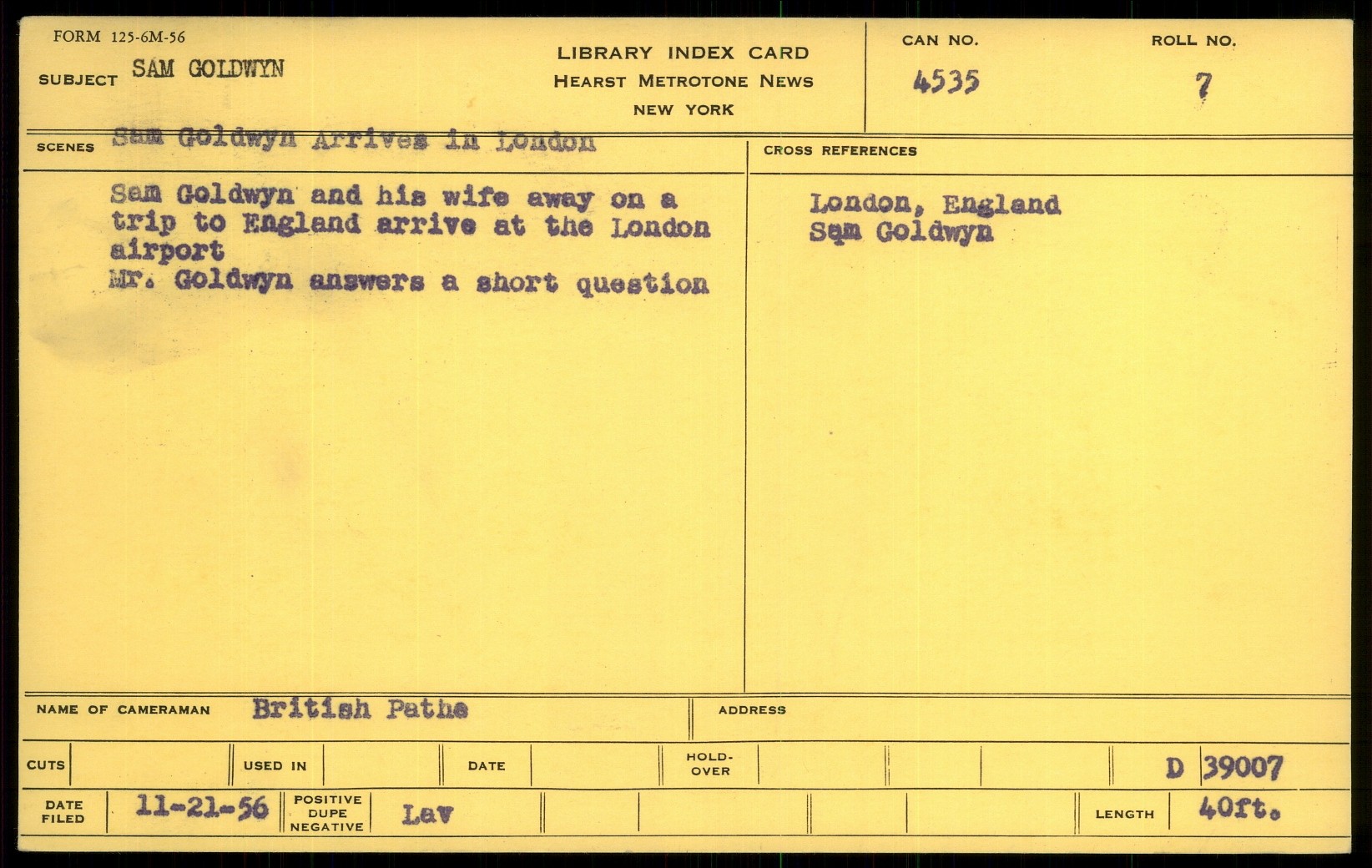 FORM 125-6M-56

SUBJECT SAM GOLDWYN

LIBRARY INDEX CARD
HEARST METROTONE NEWS
NEW YORK

CAN NO.
4535

ROLL NO.
7

SCENES Sam Goldwyn Arrives in London

Sam Goldwyn and his wife away on a trip to England arrive at the London airport
Mr. Goldwyn answers a short question

CROSS REFERENCES

London, England
Sam Goldwyn

NAME OF CAMERAMAN British Pathe

ADDRESS

CUTS

USED IN

DATE

HOLD-OVER

D 39007

DATE FILED 11-21-56

POSITIVE DUPE NEGATIVE Lav

LENGTH 40ft.